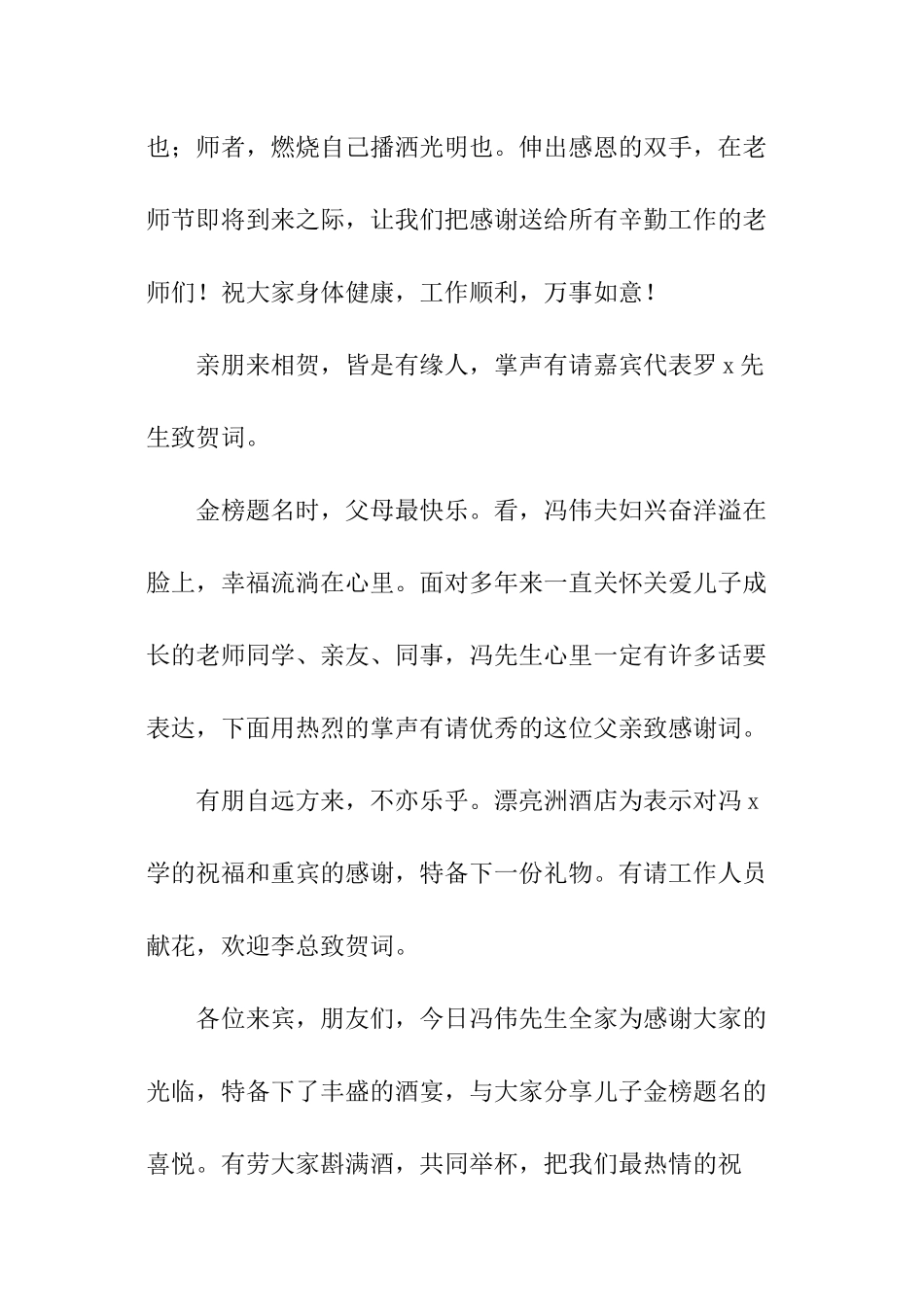 也；师者，燃烧自己播洒光明也。伸出感恩的双手，在老师节即将到来之际，让我们把感谢送给所有辛勤工作的老师们！祝大家身体健康，工作顺利，万事如意！

亲朋来相贺，皆是有缘人，掌声有请嘉宾代表罗 x 先生致贺词。

金榜题名时，父母最快乐。看，冯伟夫妇兴奋洋溢在脸上，幸福流淌在心里。面对多年来一直关怀关爱儿子成长的老师同学、亲友、同事，冯先生心里一定有许多话要表达，下面用热烈的掌声有请优秀的这位父亲致感谢词。

有朋自远方来，不亦乐乎。漂亮洲酒店为表示对冯 x 学的祝福和重宾的感谢，特备下一份礼物。有请工作人员献花，欢迎李总致贺词。

各位来宾，朋友们，今日冯伟先生全家为感谢大家的光临，特备下了丰盛的酒宴，与大家分享儿子金榜题名的喜悦。有劳大家斟满酒，共同举杯，把我们最热情的祝